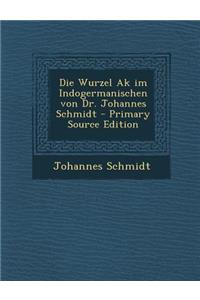 Die Wurzel Ak im Indogermanischen von Dr. Johannes Schmidt - Primary Source Edition

Johannes Schmidt